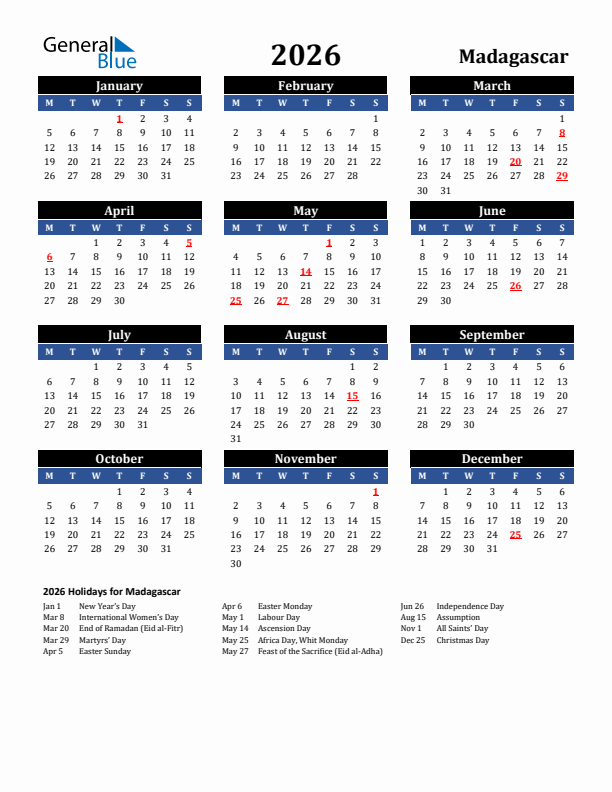 General Blue

2026

Madagascar

January

| M | T | W | T | F | S | S |
|---|---|---|---|---|---|---|
| | | | 1 | 2 | 3 | 4 |
| 5 | 6 | 7 | 8 | 9 | 10 | 11 |
| 12 | 13 | 14 | 15 | 16 | 17 | 18 |
| 19 | 20 | 21 | 22 | 23 | 24 | 25 |
| 26 | 27 | 28 | 29 | 30 | 31 | |

February

| M | T | W | T | F | S | S |
|---|---|---|---|---|---|---|
| | | | | | | 1 |
| 2 | 3 | 4 | 5 | 6 | 7 | 8 |
| 9 | 10 | 11 | 12 | 13 | 14 | 15 |
| 16 | 17 | 18 | 19 | 20 | 21 | 22 |
| 23 | 24 | 25 | 26 | 27 | 28 | |

March

| M | T | W | T | F | S | S |
|---|---|---|---|---|---|---|
| | | | | | | 1 |
| 2 | 3 | 4 | 5 | 6 | 7 | 8 |
| 9 | 10 | 11 | 12 | 13 | 14 | 15 |
| 16 | 17 | 18 | 19 | 20 | 21 | 22 |
| 23 | 24 | 25 | 26 | 27 | 28 | 29 |
| 30 | 31 | | | | | |

April

| M | T | W | T | F | S | S |
|---|---|---|---|---|---|---|
| | | 1 | 2 | 3 | 4 | 5 |
| 6 | 7 | 8 | 9 | 10 | 11 | 12 |
| 13 | 14 | 15 | 16 | 17 | 18 | 19 |
| 20 | 21 | 22 | 23 | 24 | 25 | 26 |
| 27 | 28 | 29 | 30 | | | |

May

| M | T | W | T | F | S | S |
|---|---|---|---|---|---|---|
| | | | | 1 | 2 | 3 |
| 4 | 5 | 6 | 7 | 8 | 9 | 10 |
| 11 | 12 | 13 | 14 | 15 | 16 | 17 |
| 18 | 19 | 20 | 21 | 22 | 23 | 24 |
| 25 | 26 | 27 | 28 | 29 | 30 | 31 |

June

| M | T | W | T | F | S | S |
|---|---|---|---|---|---|---|
| 1 | 2 | 3 | 4 | 5 | 6 | 7 |
| 8 | 9 | 10 | 11 | 12 | 13 | 14 |
| 15 | 16 | 17 | 18 | 19 | 20 | 21 |
| 22 | 23 | 24 | 25 | 26 | 27 | 28 |
| 29 | 30 | | | | | |

July

| M | T | W | T | F | S | S |
|---|---|---|---|---|---|---|
| | | 1 | 2 | 3 | 4 | 5 |
| 6 | 7 | 8 | 9 | 10 | 11 | 12 |
| 13 | 14 | 15 | 16 | 17 | 18 | 19 |
| 20 | 21 | 22 | 23 | 24 | 25 | 26 |
| 27 | 28 | 29 | 30 | 31 | | |

August

| M | T | W | T | F | S | S |
|---|---|---|---|---|---|---|
| | | | | | 1 | 2 |
| 3 | 4 | 5 | 6 | 7 | 8 | 9 |
| 10 | 11 | 12 | 13 | 14 | 15 | 16 |
| 17 | 18 | 19 | 20 | 21 | 22 | 23 |
| 24 | 25 | 26 | 27 | 28 | 29 | 30 |
| 31 | | | | | | |

September

| M | T | W | T | F | S | S |
|---|---|---|---|---|---|---|
| | 1 | 2 | 3 | 4 | 5 | 6 |
| 7 | 8 | 9 | 10 | 11 | 12 | 13 |
| 14 | 15 | 16 | 17 | 18 | 19 | 20 |
| 21 | 22 | 23 | 24 | 25 | 26 | 27 |
| 28 | 29 | 30 | | | | |

October

| M | T | W | T | F | S | S |
|---|---|---|---|---|---|---|
| | | | 1 | 2 | 3 | 4 |
| 5 | 6 | 7 | 8 | 9 | 10 | 11 |
| 12 | 13 | 14 | 15 | 16 | 17 | 18 |
| 19 | 20 | 21 | 22 | 23 | 24 | 25 |
| 26 | 27 | 28 | 29 | 30 | 31 | |

November

| M | T | W | T | F | S | S |
|---|---|---|---|---|---|---|
| | | | | | | 1 |
| 2 | 3 | 4 | 5 | 6 | 7 | 8 |
| 9 | 10 | 11 | 12 | 13 | 14 | 15 |
| 16 | 17 | 18 | 19 | 20 | 21 | 22 |
| 23 | 24 | 25 | 26 | 27 | 28 | 29 |
| 30 | | | | | | |

December

| M | T | W | T | F | S | S |
|---|---|---|---|---|---|---|
| | 1 | 2 | 3 | 4 | 5 | 6 |
| 7 | 8 | 9 | 10 | 11 | 12 | 13 |
| 14 | 15 | 16 | 17 | 18 | 19 | 20 |
| 21 | 22 | 23 | 24 | 25 | 26 | 27 |
| 28 | 29 | 30 | 31 | | | |

2026 Holidays for Madagascar

Jan 1 New Year's Day
Mar 8 International Women's Day
Mar 20 End of Ramadan (Eid al-Fitr)
Mar 29 Martyrs' Day
Apr 5 Easter Sunday

Apr 6 Easter Monday
May 1 Labour Day
May 14 Ascension Day
May 25 Africa Day, Whit Monday
May 27 Feast of the Sacrifice (Eid al-Adha)

Jun 26 Independence Day
Aug 15 Assumption
Nov 1 All Saints' Day
Dec 25 Christmas Day